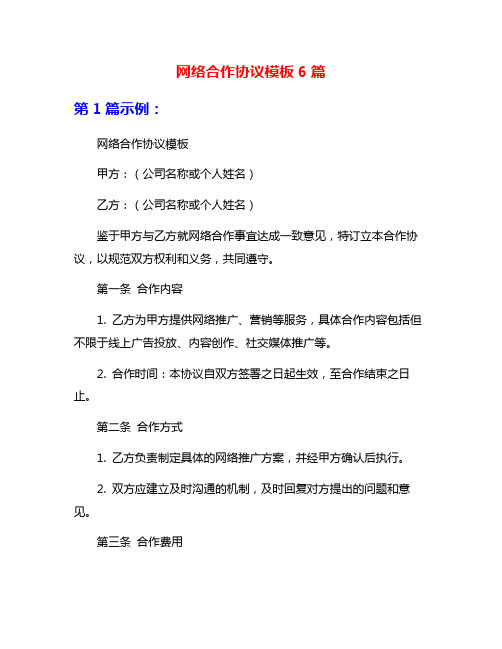 网络合作协议模板 6 篇

第 1 篇示例：

网络合作协议模板

甲方：（公司名称或个人姓名）

乙方：（公司名称或个人姓名）

鉴于甲方与乙方就网络合作事宜达成一致意见，特订立本合作协议，以规范双方权利和义务，共同遵守。

第一条 合作内容

1. 乙方为甲方提供网络推广、营销等服务，具体合作内容包括但不限于线上广告投放、内容创作、社交媒体推广等。

2. 合作时间：本协议自双方签署之日起生效，至合作结束之日止。

第二条 合作方式

1. 乙方负责制定具体的网络推广方案，并经甲方确认后执行。

2. 双方应建立及时沟通的机制，及时回复对方提出的问题和意见。

第三条 合作费用